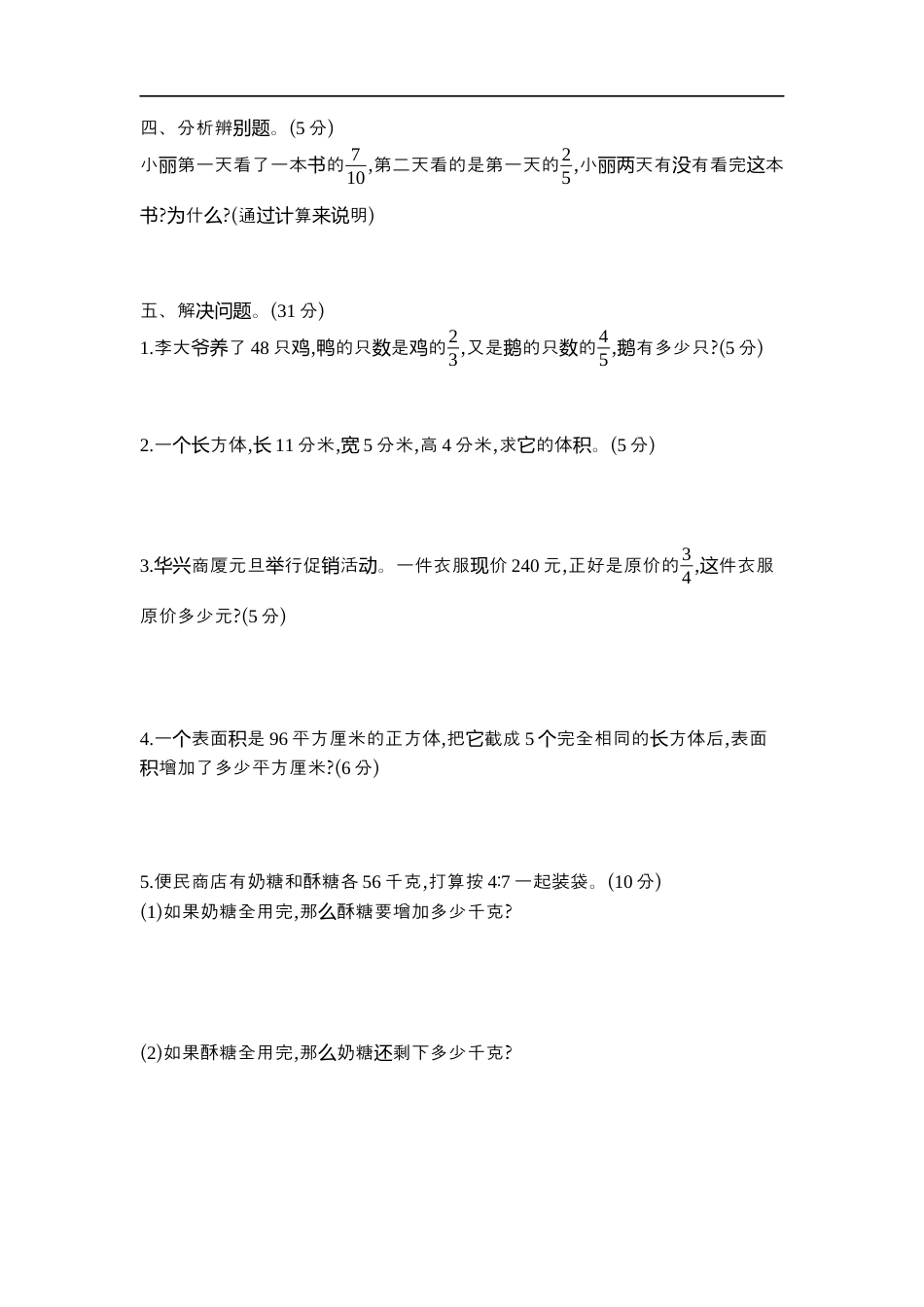 四、分析辨别题。(5 分)

小丽第一天看了一本书的$\frac{7}{10}$,第二天看的是第一天的$\frac{2}{5}$,小丽两天有没有看完这本书?为什么?(通过计算来说明)

五、解决问题。(31 分)

1.李大爷养了 48 只鸡,鸭的只数是鸡的$\frac{2}{3}$,又是鹅的只数的$\frac{4}{5}$,鹅有多少只?(5 分)

2.一个长方体,长 11 分米,宽 5 分米,高 4 分米,求它的体积。(5 分)

3.华兴商厦元旦举行促销活动。一件衣服现价 240 元,正好是原价的$\frac{3}{4}$,这件衣服原价多少元?(5 分)

4.一个表面积是 96 平方厘米的正方体,把它截成 5 个完全相同的长方体后,表面积增加了多少平方厘米?(6 分)

5.便民商店有奶糖和酥糖各 56 千克,打算按 4:7 一起装袋。(10 分)
(1)如果奶糖全用完,那么酥糖要增加多少千克?

(2)如果酥糖全用完,那么奶糖还剩下多少千克?